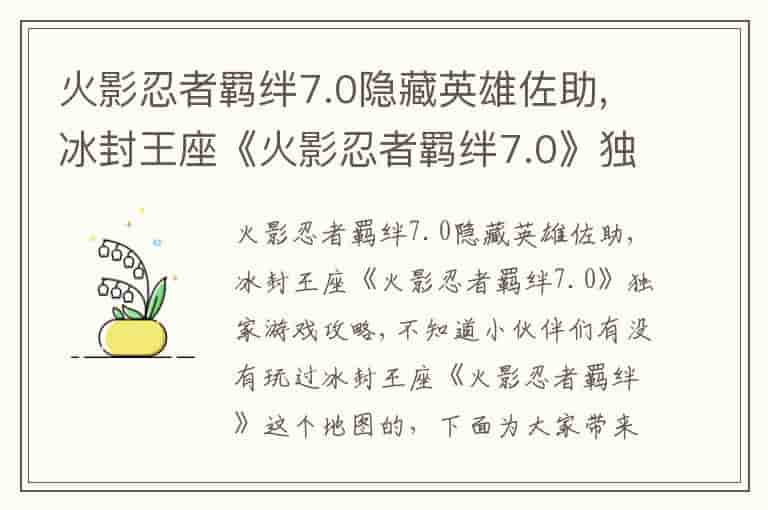 火影忍者羁绊7.0隐藏英雄佐助，冰封王座《火影忍者羁绊7.0》独

火影忍者羁绊7.0隐藏英雄佐助，冰封王座《火影忍者羁绊7.0》独家游戏攻略，不知道小伙伴们有没有玩过冰封王座《火影忍者羁绊》这个地图的，下面为大家带来